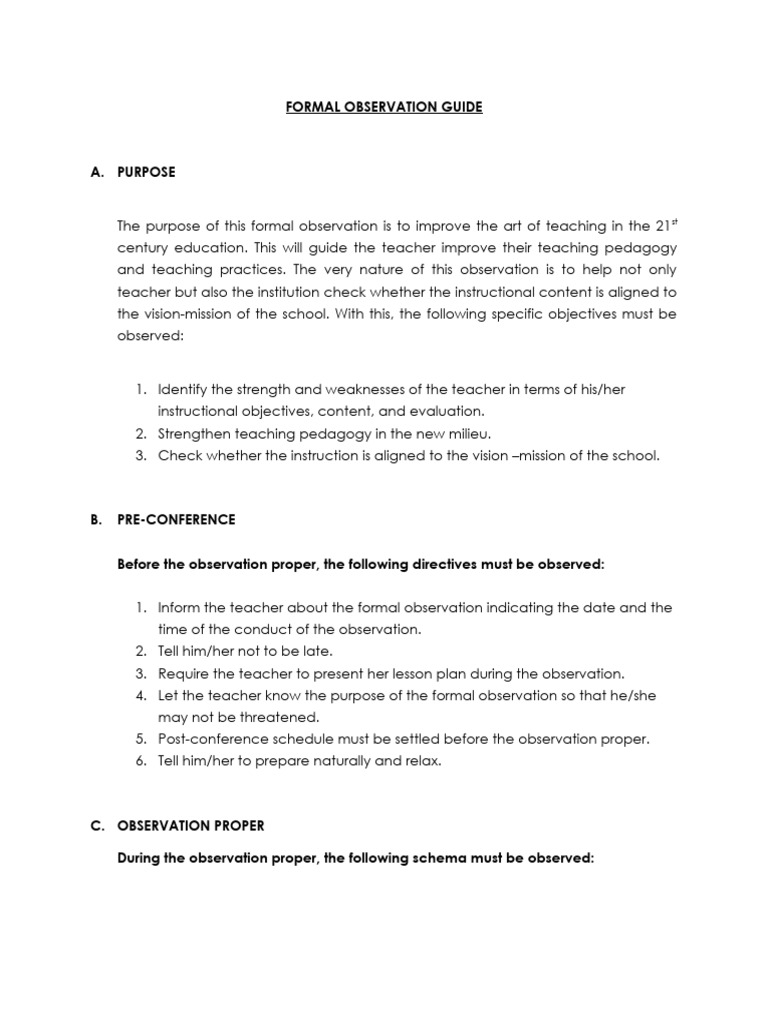 FORMAL OBSERVATION GUIDE

A. PURPOSE

The purpose of this formal observation is to improve the art of teaching in the 21$^{st}$ century education. This will guide the teacher improve their teaching pedagogy and teaching practices. The very nature of this observation is to help not only teacher but also the institution check whether the instructional content is aligned to the vision-mission of the school. With this, the following specific objectives must be observed:

1. Identify the strength and weaknesses of the teacher in terms of his/her instructional objectives, content, and evaluation.
2. Strengthen teaching pedagogy in the new milieu.
3. Check whether the instruction is aligned to the vision –mission of the school.

B. PRE-CONFERENCE

Before the observation proper, the following directives must be observed:

1. Inform the teacher about the formal observation indicating the date and the time of the conduct of the observation.
2. Tell him/her not to be late.
3. Require the teacher to present her lesson plan during the observation.
4. Let the teacher know the purpose of the formal observation so that he/she may not be threatened.
5. Post-conference schedule must be settled before the observation proper.
6. Tell him/her to prepare naturally and relax.

C. OBSERVATION PROPER

During the observation proper, the following schema must be observed: